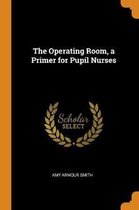 The Operating Room, a Primer for Pupil Nurses

Scholar SELECT

AMY ARMOUR SMITH